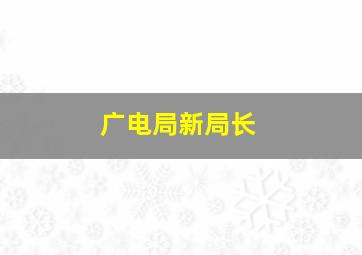 广电局新局长